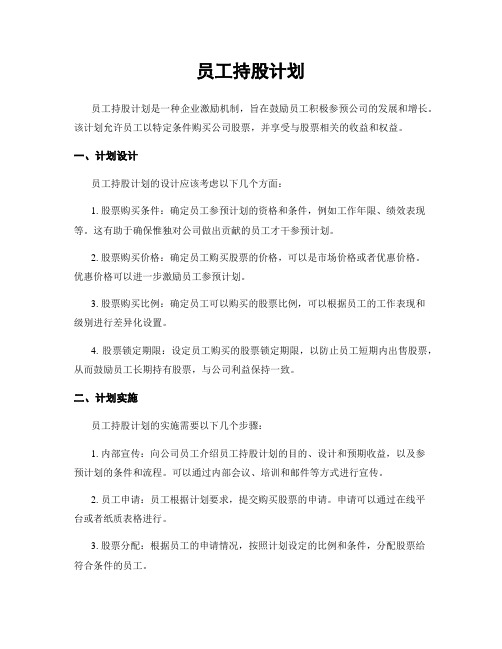 员工持股计划

员工持股计划是一种企业激励机制，旨在鼓励员工积极参预公司的发展和增长。该计划允许员工以特定条件购买公司股票，并享受与股票相关的收益和权益。

一、计划设计

员工持股计划的设计应该考虑以下几个方面：

1. 股票购买条件：确定员工参预计划的资格和条件，例如工作年限、绩效表现等。这有助于确保惟独对公司做出贡献的员工才干参预计划。

2. 股票购买价格：确定员工购买股票的价格，可以是市场价格或者优惠价格。优惠价格可以进一步激励员工参预计划。

3. 股票购买比例：确定员工可以购买的股票比例，可以根据员工的工作表现和级别进行差异化设置。

4. 股票锁定期限：设定员工购买的股票锁定期限，以防止员工短期内出售股票，从而鼓励员工长期持有股票，与公司利益保持一致。

二、计划实施

员工持股计划的实施需要以下几个步骤：

1. 内部宣传：向公司员工介绍员工持股计划的目的、设计和预期收益，以及参预计划的条件和流程。可以通过内部会议、培训和邮件等方式进行宣传。

2. 员工申请：员工根据计划要求，提交购买股票的申请。申请可以通过在线平台或者纸质表格进行。

3. 股票分配：根据员工的申请情况，按照计划设定的比例和条件，分配股票给符合条件的员工。